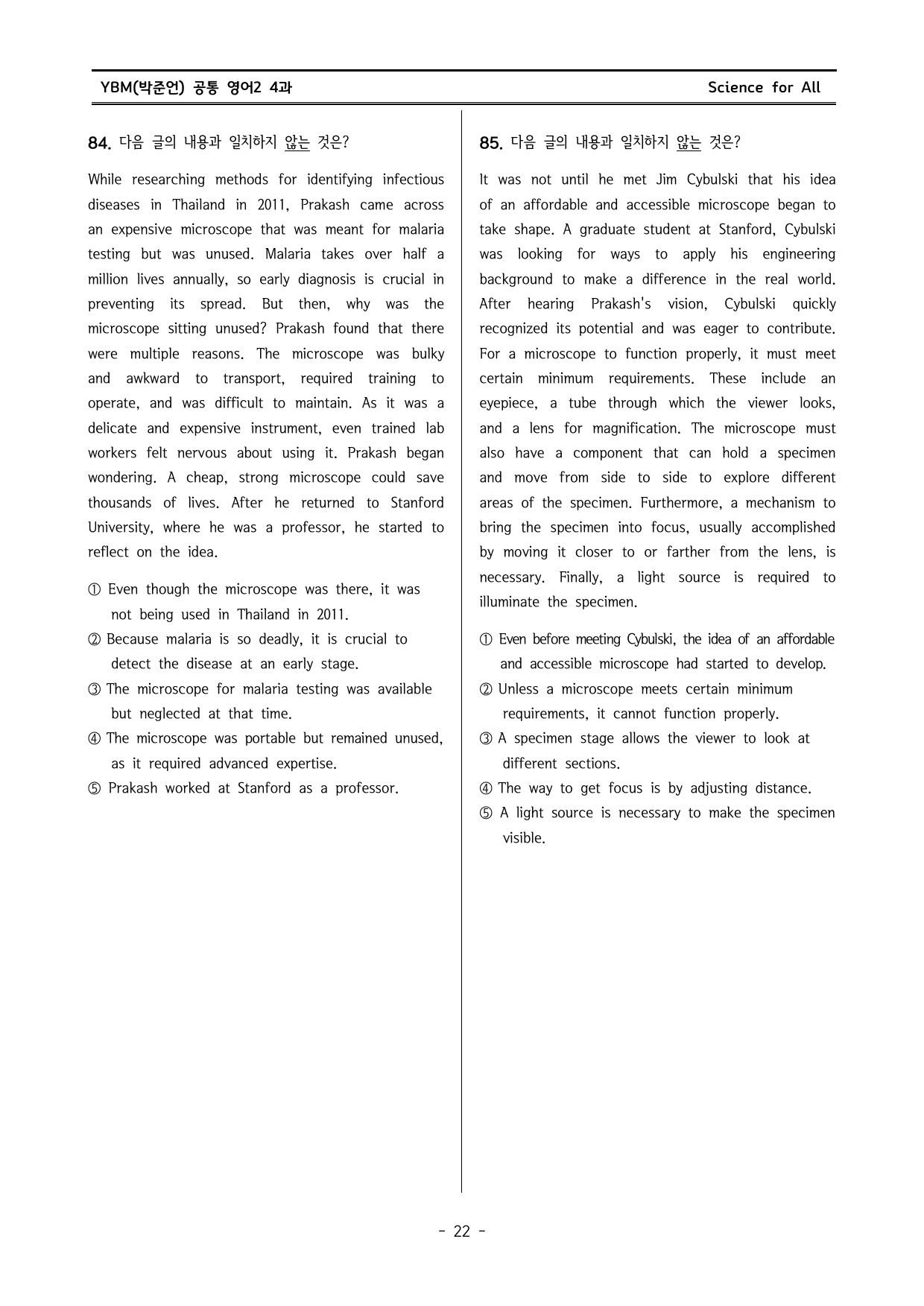 YBM(박준언) 공통 영어2 4과 Science for All

84. 다음 글의 내용과 일치하지 않는 것은?

While researching methods for identifying infectious diseases in Thailand in 2011, Prakash came across an expensive microscope that was meant for malaria testing but was unused. Malaria takes over half a million lives annually, so early diagnosis is crucial in preventing its spread. But then, why was the microscope sitting unused? Prakash found that there were multiple reasons. The microscope was bulky and awkward to transport, required training to operate, and was difficult to maintain. As it was a delicate and expensive instrument, even trained lab workers felt nervous about using it. Prakash began wondering. A cheap, strong microscope could save thousands of lives. After he returned to Stanford University, where he was a professor, he started to reflect on the idea.

① Even though the microscope was there, it was not being used in Thailand in 2011.
② Because malaria is so deadly, it is crucial to detect the disease at an early stage.
③ The microscope for malaria testing was available but neglected at that time.
④ The microscope was portable but remained unused, as it required advanced expertise.
⑤ Prakash worked at Stanford as a professor.

85. 다음 글의 내용과 일치하지 않는 것은?

It was not until he met Jim Cybulski that his idea of an affordable and accessible microscope began to take shape. A graduate student at Stanford, Cybulski was looking for ways to apply his engineering background to make a difference in the real world. After hearing Prakash's vision, Cybulski quickly recognized its potential and was eager to contribute. For a microscope to function properly, it must meet certain minimum requirements. These include an eyepiece, a tube through which the viewer looks, and a lens for magnification. The microscope must also have a component that can hold a specimen and move from side to side to explore different areas of the specimen. Furthermore, a mechanism to bring the specimen into focus, usually accomplished by moving it closer to or farther from the lens, is necessary. Finally, a light source is required to illuminate the specimen.

① Even before meeting Cybulski, the idea of an affordable and accessible microscope had started to develop.
② Unless a microscope meets certain minimum requirements, it cannot function properly.
③ A specimen stage allows the viewer to look at different sections.
④ The way to get focus is by adjusting distance.
⑤ A light source is necessary to make the specimen visible.

- 22 -